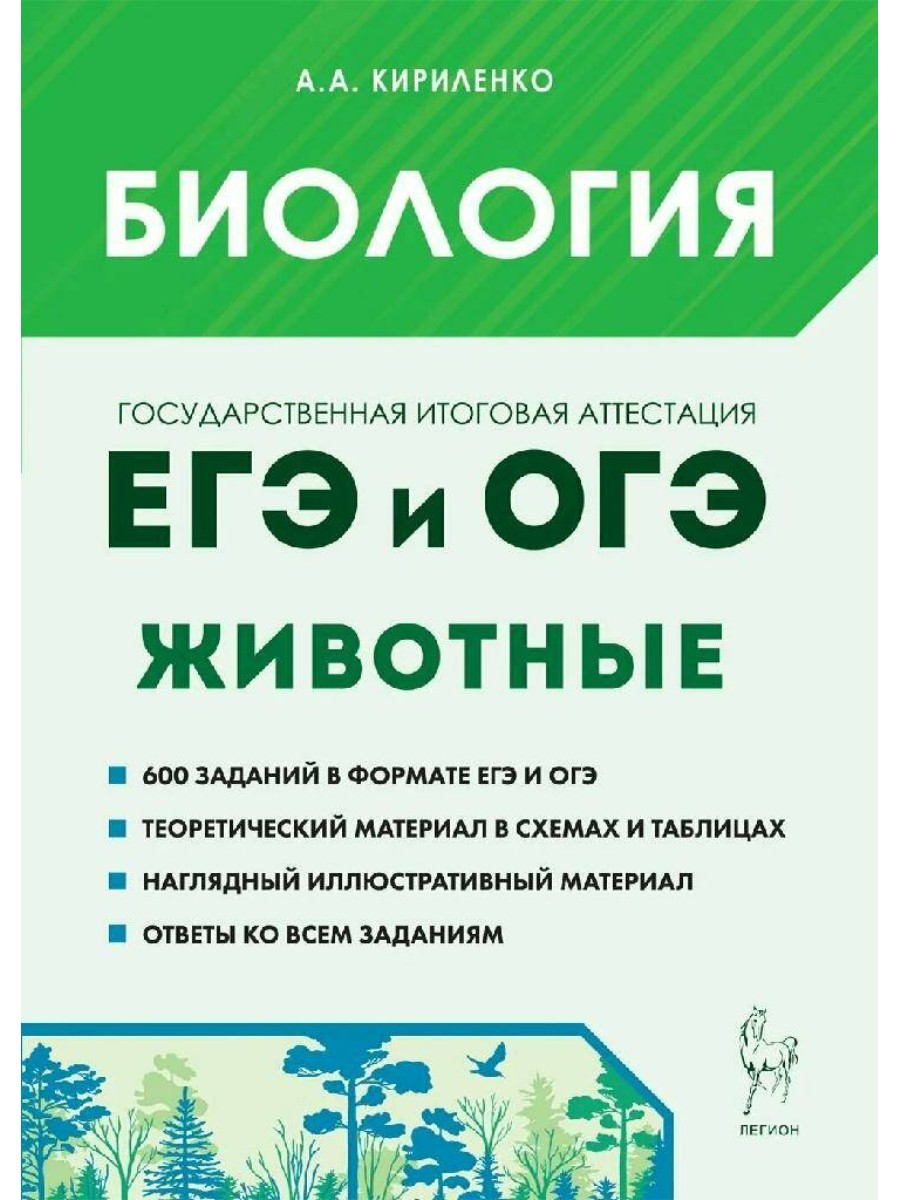 А.А. КИРИЛЕНКО

БИОЛОГИЯ

ГОСУДАРСТВЕННАЯ ИТОГОВАЯ АТТЕСТАЦИЯ

ЕГЭ и ОГЭ

ЖИВОТНЫЕ

600 ЗАДАНИЙ В ФОРМАТЕ ЕГЭ И ОГЭ

ТЕОРЕТИЧЕСКИЙ МАТЕРИАЛ В СХЕМАХ И ТАБЛИЦАХ

НАГЛЯДНЫЙ ИЛЛЮСТРАТИВНЫЙ МАТЕРИАЛ

ОТВЕТЫ КО ВСЕМ ЗАДАНИЯМ

ЛЕГИОН